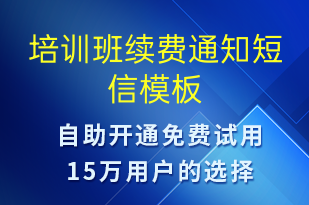 培训班续费通知短信模板

自助开通免费试用
15万用户的选择